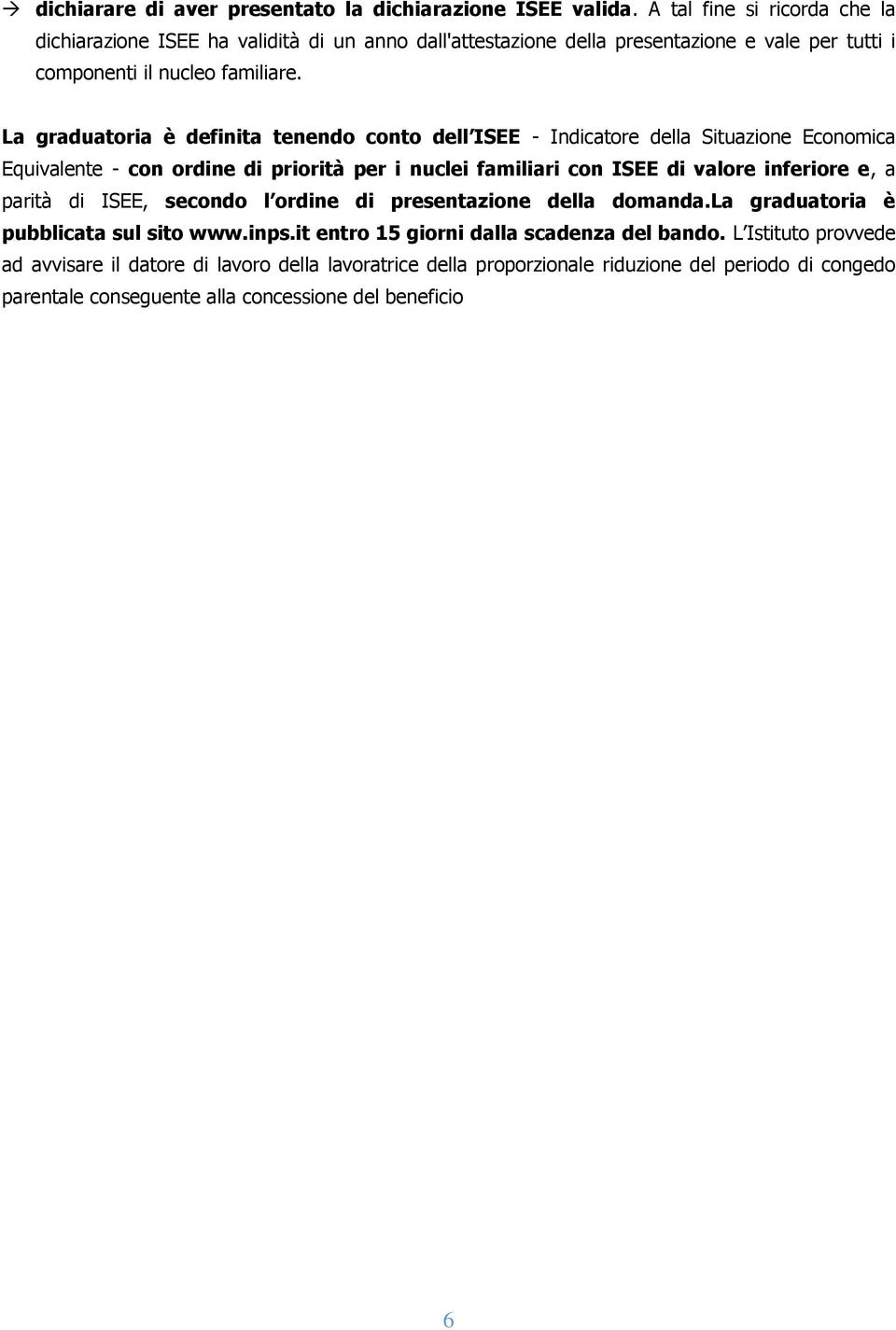 → dichiarare di aver presentato la dichiarazione ISEE valida. A tal fine si ricorda che la dichiarazione ISEE ha validità di un anno dall'attestazione della presentazione e vale per tutti i componenti il nucleo familiare.

La graduatoria è definita tenendo conto dell ISEE - Indicatore della Situazione Economica Equivalente - con ordine di priorità per i nuclei familiari con ISEE di valore inferiore e, a parità di ISEE, secondo l ordine di presentazione della domanda.La graduatoria è pubblicata sul sito www.inps.it entro 15 giorni dalla scadenza del bando. L Istituto provvede ad avvisare il datore di lavoro della lavoratrice della proporzionale riduzione del periodo di congedo parentale conseguente alla concessione del beneficio

6